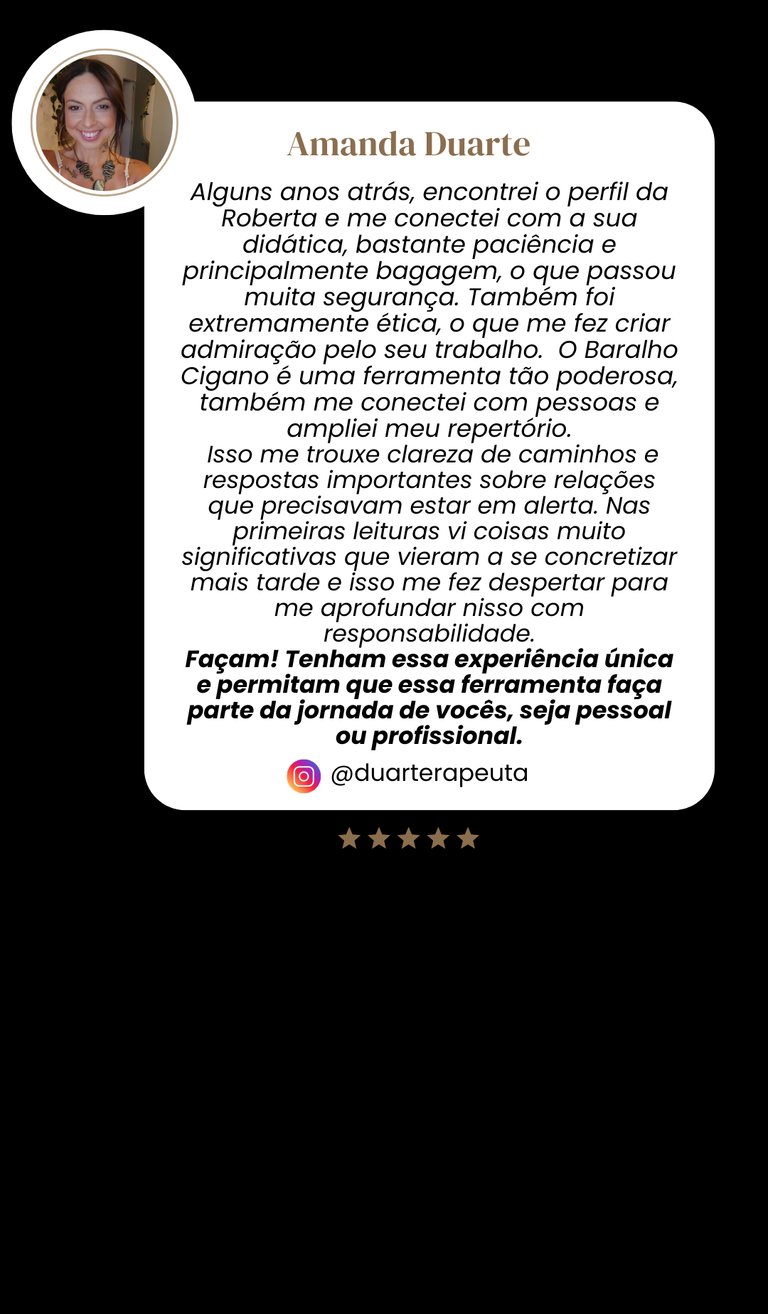 Amanda Duarte

Alguns anos atrás, encontrei o perfil da Roberta e me conectei com a sua didática, bastante paciência e principalmente bagagem, o que passou muita segurança. Também foi extremamente ética, o que me fez criar admiração pelo seu trabalho. O Baralho Cigano é uma ferramenta tão poderosa, também me conectei com pessoas e ampliei meu repertório.
Isso me trouxe clareza de caminhos e respostas importantes sobre relações que precisavam estar em alerta. Nas primeiras leituras vi coisas muito significativas que vieram a se concretizar mais tarde e isso me fez despertar para me aprofundar nisso com responsabilidade.
Façam! Tenham essa experiência única e permitam que essa ferramenta faça parte da jornada de vocês, seja pessoal ou profissional.

@duarterapeuta